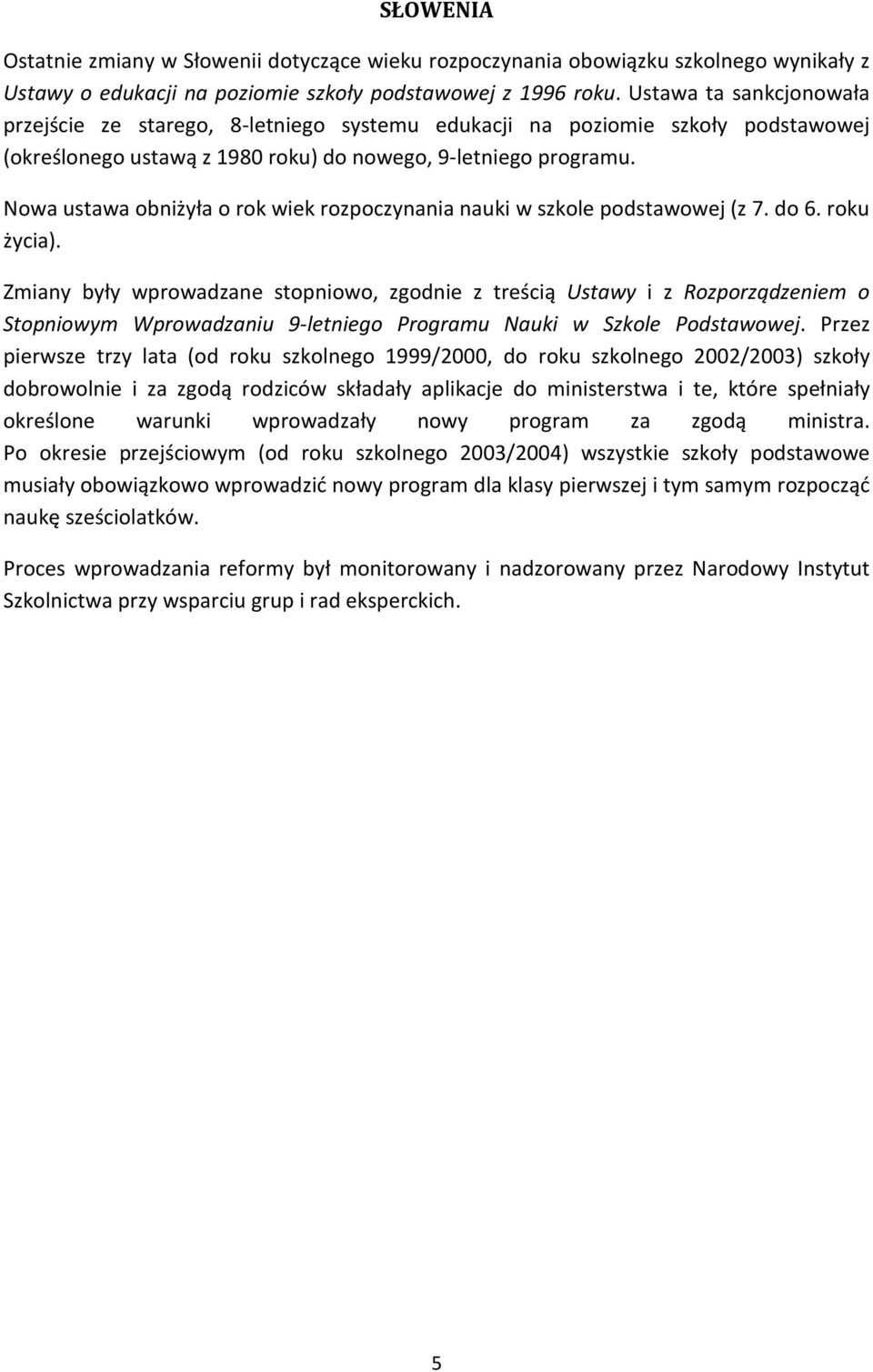 SŁOWENIA

Ostatnie zmiany w Słowenii dotyczące wieku rozpoczynania obowiązku szkolnego wynikały z Ustawy o edukacji na poziomie szkoły podstawowej z 1996 roku. Ustawa ta sankcjonowała przejście ze starego, 8-letniego systemu edukacji na poziomie szkoły podstawowej (określonego ustawą z 1980 roku) do nowego, 9-letniego programu.

Nowa ustawa obniżyła o rok wiek rozpoczynania nauki w szkole podstawowej (z 7. do 6. roku życia).

Zmiany były wprowadzane stopniowo, zgodnie z treścią Ustawy i z Rozporządzeniem o Stopniowym Wprowadzaniu 9-letniego Programu Nauki w Szkole Podstawowej. Przez pierwsze trzy lata (od roku szkolnego 1999/2000, do roku szkolnego 2002/2003) szkoły dobrowolnie i za zgodą rodziców składały aplikacje do ministerstwa i te, które spełniały określone warunki wprowadzały nowy program za zgodą ministra. Po okresie przejściowym (od roku szkolnego 2003/2004) wszystkie szkoły podstawowe musiały obowiązkowo wprowadzić nowy program dla klasy pierwszej i tym samym rozpocząć naukę sześciolatków.

Proces wprowadzania reformy był monitorowany i nadzorowany przez Narodowy Instytut Szkolnictwa przy wsparciu grup i rad eksperckich.

5